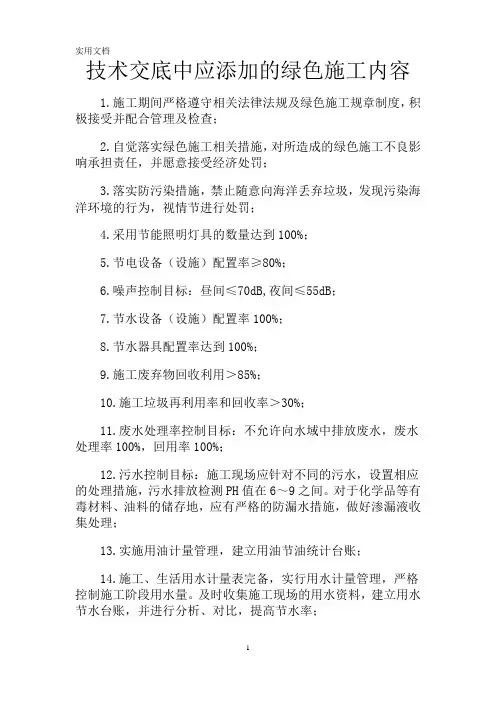 实用文档

技术交底中应添加的绿色施工内容

1.施工期间严格遵守相关法律法规及绿色施工规章制度，积极接受并配合管理及检查；

2.自觉落实绿色施工相关措施，对所造成的绿色施工不良影响承担责任，并愿意接受经济处罚；

3.落实防污染措施，禁止随意向海洋丢弃垃圾，发现污染海洋环境的行为，视情节进行处罚；

4.采用节能照明灯具的数量达到100%；

5.节电设备（设施）配置率≥80%；

6.噪声控制目标：昼间≤70dB,夜间≤55dB；

7.节水设备（设施）配置率100%；

8.节水器具配置率达到100%；

9.施工废弃物回收利用＞85%；

10.施工垃圾再利用率和回收率＞30%；

11.废水处理率控制目标：不允许向水域中排放废水，废水处理率100%，回用率100%；

12.污水控制目标：施工现场应针对不同的污水，设置相应的处理措施，污水排放检测PH值在6～9之间。对于化学品等有毒材料、油料的储存地，应有严格的防漏水措施，做好渗漏液收集处理；

13.实施用油计量管理，建立用油节油统计台账；

14.施工、生活用水计量表完备，实行用水计量管理，严格控制施工阶段用水量。及时收集施工现场的用水资料，建立用水节水台账，并进行分析、对比，提高节水率；

1